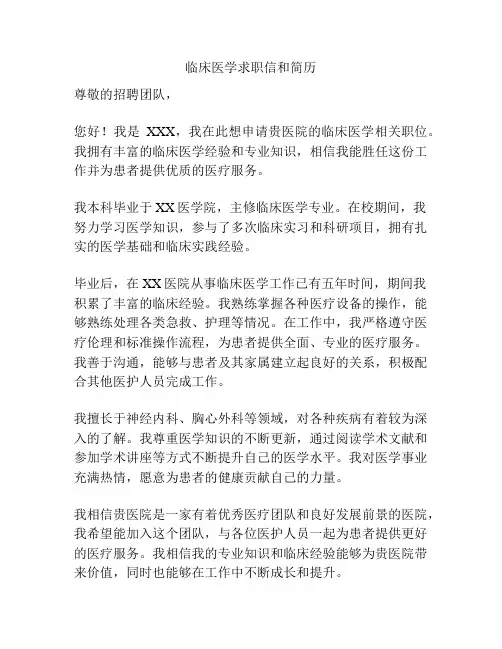 临床医学求职信和简历

尊敬的招聘团队，

您好！我是 XXX，我在此想申请贵医院的临床医学相关职位。我拥有丰富的临床医学经验和专业知识，相信我能胜任这份工作并为患者提供优质的医疗服务。

我本科毕业于 XX 医学院，主修临床医学专业。在校期间，我努力学习医学知识，参与了多次临床实习和科研项目，拥有扎实的医学基础和临床实践经验。

毕业后，在 XX 医院从事临床医学工作已有五年时间，期间我积累了丰富的临床经验。我熟练掌握各种医疗设备的操作，能够熟练处理各类急救、护理等情况。在工作中，我严格遵守医疗伦理和标准操作流程，为患者提供全面、专业的医疗服务。我善于沟通，能够与患者及其家属建立起良好的关系，积极配合其他医护人员完成工作。

我擅长于神经内科、胸心外科等领域，对各种疾病有着较为深入的了解。我尊重医学知识的不断更新，通过阅读学术文献和参加学术讲座等方式不断提升自己的医学水平。我对医学事业充满热情，愿意为患者的健康贡献自己的力量。

我相信贵医院是一家有着优秀医疗团队和良好发展前景的医院，我希望能加入这个团队，与各位医护人员一起为患者提供更好的医疗服务。我相信我的专业知识和临床经验能够为贵医院带来价值，同时也能够在工作中不断成长和提升。